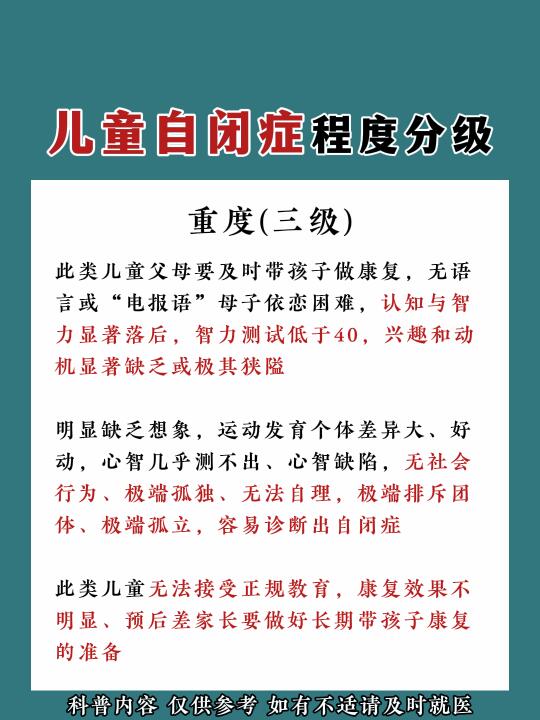 儿童自闭症程度分级

重度(三级)

此类儿童父母要及时带孩子做康复，无语言或“电报语”母子依恋困难，认知与智力显著落后，智力测试低于40，兴趣和动机显著缺乏或极其狭隘

明显缺乏想象，运动发育个体差异大、好动，心智几乎测不出、心智缺陷，无社会行为、极端孤独、无法自理，极端排斥团体、极端孤立，容易诊断出自闭症

此类儿童无法接受正规教育，康复效果不明显、预后差家长要做好长期带孩子康复的准备

科普内容 仅供参考 如有不适请及时就医